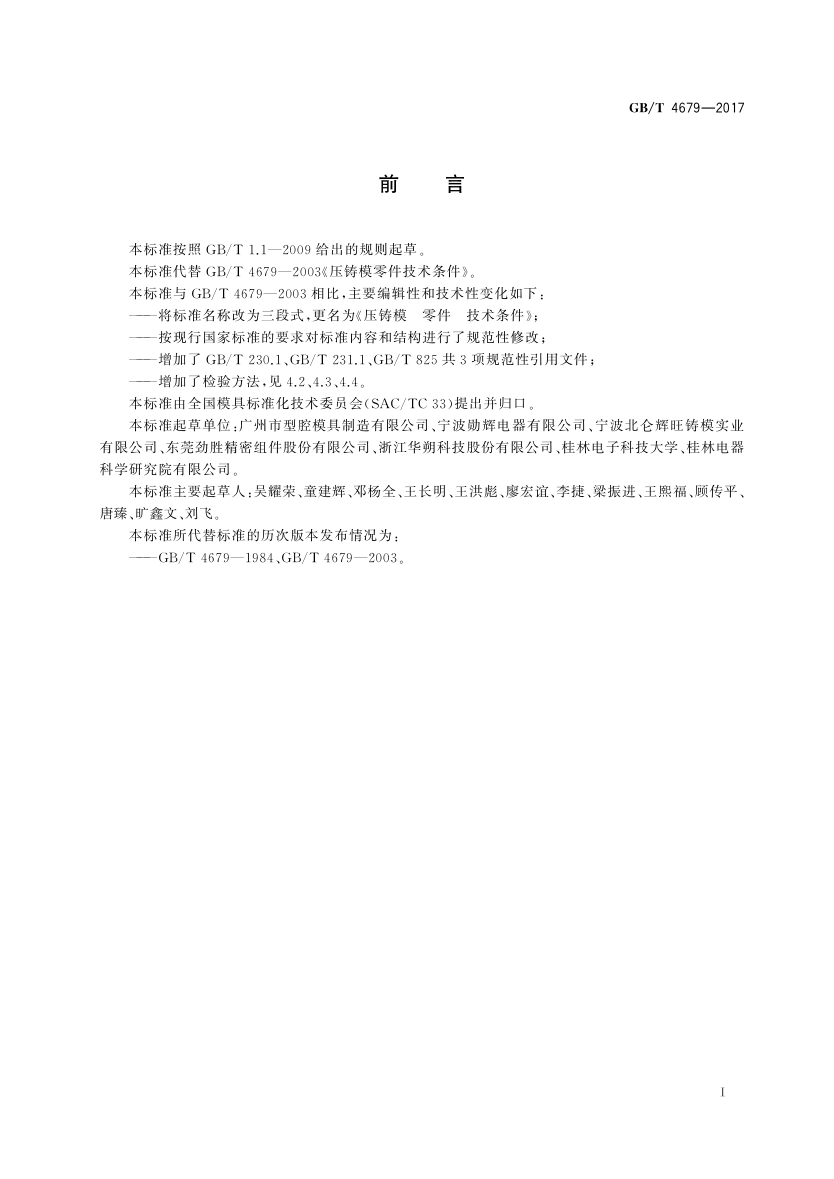 GB/T 4679—2017

前　言

本标准按照 GB/T 1.1—2009 给出的规则起草。

本标准代替 GB/T 4679—2003《压铸模零件技术条件》。

本标准与 GB/T 4679—2003 相比，主要编辑性和技术性变化如下：

——将标准名称改为三段式，更名为《压铸模　零件　技术条件》；

——按现行国家标准的要求对标准内容和结构进行了规范性修改；

——增加了 GB/T 230.1、GB/T 231.1、GB/T 825 共 3 项规范性引用文件；

——增加了检验方法，见 4.2、4.3、4.4。

本标准由全国模具标准化技术委员会(SAC/TC 33)提出并归口。

本标准起草单位：广州市型腔模具制造有限公司、宁波勋辉电器有限公司、宁波北仑辉旺铸模实业有限公司、东莞劲胜精密组件股份有限公司、浙江华朔科技股份有限公司、桂林电子科技大学、桂林电器科学研究院有限公司。

本标准主要起草人：吴耀荣、童建辉、邓杨全、王长明、王洪彪、廖宏谊、李捷、梁振进、王熙福、顾传平、唐臻、旷鑫文、刘飞。

本标准所代替标准的历次版本发布情况为：

——GB/T 4679—1984、GB/T 4679—2003。

I